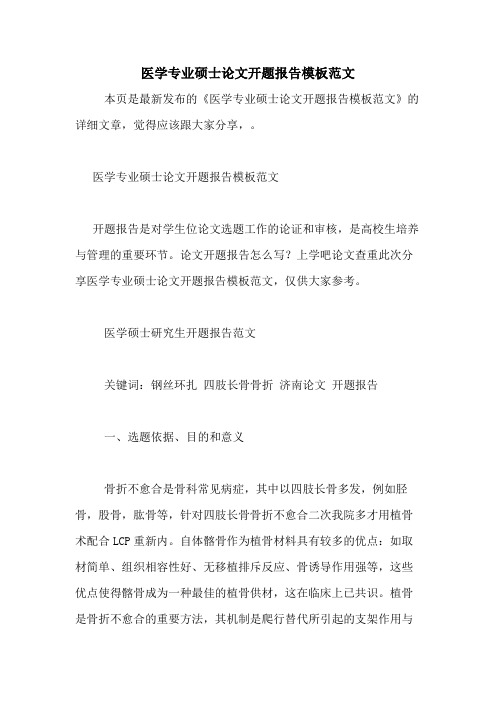 医学专业硕士论文开题报告模板范文

本页是最新发布的《医学专业硕士论文开题报告模板范文》的详细文章，觉得应该跟大家分享，。

医学专业硕士论文开题报告模板范文

开题报告是对学生位论文选题工作的论证和审核，是高校生培养与管理的重要环节。论文开题报告怎么写？上学吧论文查重此次分享医学专业硕士论文开题报告模板范文，仅供大家参考。

医学硕士研究生开题报告范文

关键词：钢丝环扎 四肢长骨骨折 济南论文 开题报告

一、选题依据、目的和意义

骨折不愈合是骨科常见病症，其中以四肢长骨多发，例如胫骨，股骨，肱骨等，针对四肢长骨骨折不愈合二次我院多才用植骨术配合 LCP 重新内。自体髂骨作为植骨材料具有较多的优点：如取材简单、组织相容性好、无移植排斥反应、骨诱导作用强等，这些优点使得髂骨成为一种最佳的植骨供材，这在临床上已共识。植骨是骨折不愈合的重要方法，其机制是爬行替代所引起的支架作用与